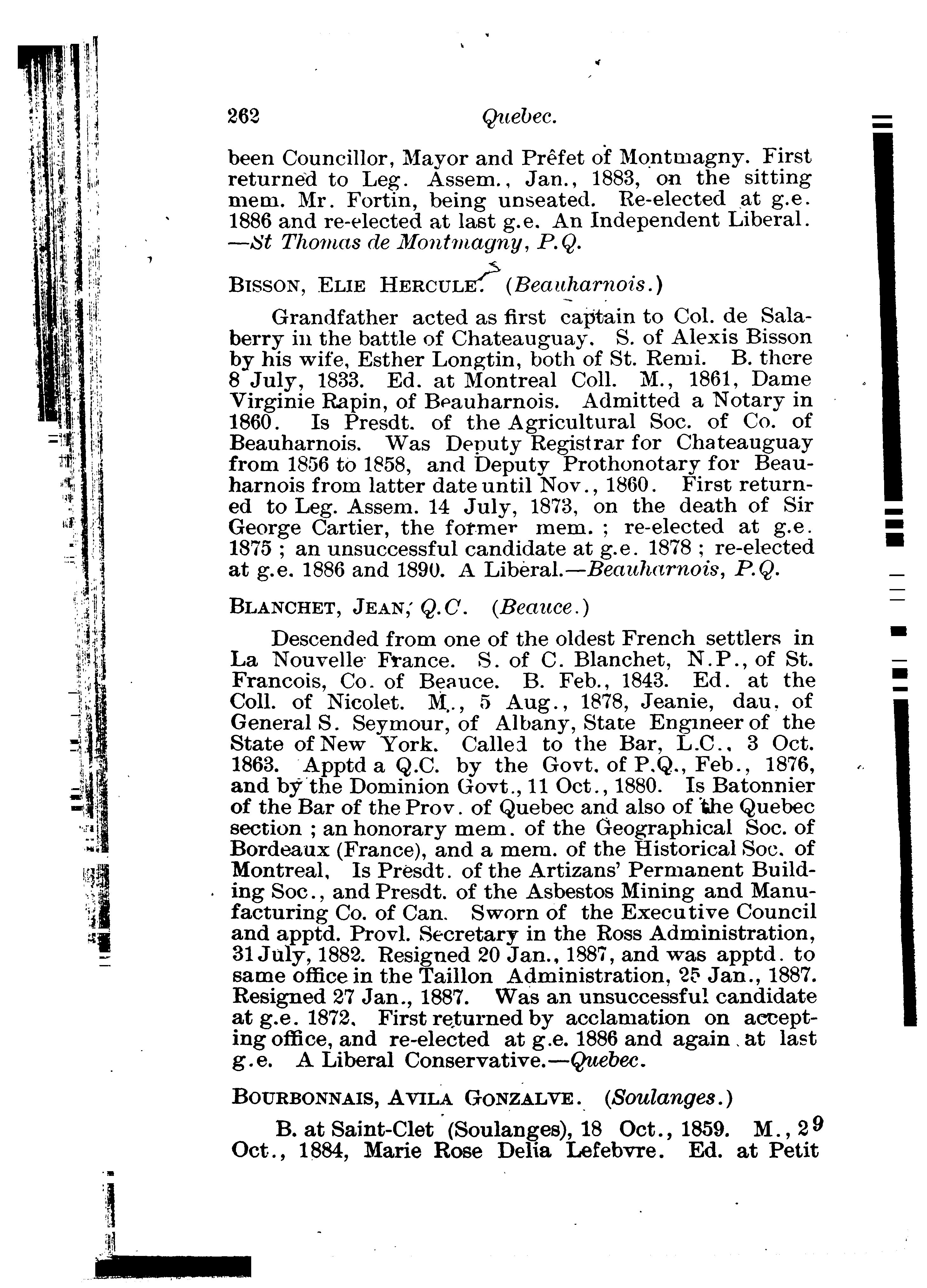 262 Quebec.

been Councillor, Mayor and Prêfet of Montmagny. First returned to Leg. Assem., Jan., 1883, on the sitting mem. Mr. Fortin, being unseated. Re-elected at g.e. 1886 and re-elected at last g.e. An Independent Liberal. —St Thomas de Montmagny, P.Q.

BISSON, ELIE HERCULE. (Beauharnois.)

Grandfather acted as first captain to Col. de Salaberry in the battle of Chateauguay. S. of Alexis Bisson by his wife, Esther Longtin, both of St. Remi. B. there 8 July, 1833. Ed. at Montreal Coll. M., 1861, Dame Virginie Rapin, of Beauharnois. Admitted a Notary in 1860. Is Presdt. of the Agricultural Soc. of Co. of Beauharnois. Was Deputy Registrar for Chateauguay from 1856 to 1858, and Deputy Prothonotary for Beauharnois from latter date until Nov., 1860. First returned to Leg. Assem. 14 July, 1873, on the death of Sir George Cartier, the former mem. ; re-elected at g.e. 1875 ; an unsuccessful candidate at g.e. 1878 ; re-elected at g.e. 1886 and 1890. A Liberal.—Beauharnois, P.Q.

BLANCHET, JEAN, Q.C. (Beauce.)

Descended from one of the oldest French settlers in La Nouvelle France. S. of C. Blanchet, N.P., of St. Francois, Co. of Beauce. B. Feb., 1843. Ed. at the Coll. of Nicolet. M., 5 Aug., 1878, Jeanie, dau. of General S. Seymour, of Albany, State Engineer of the State of New York. Called to the Bar, L.C., 3 Oct. 1863. Apptd a Q.C. by the Govt. of P.Q., Feb., 1876, and by the Dominion Govt., 11 Oct., 1880. Is Batonnier of the Bar of the Prov. of Quebec and also of the Quebec section ; an honorary mem. of the Geographical Soc. of Bordeaux (France), and a mem. of the Historical Soc. of Montreal, Is Presdt. of the Artizans' Permanent Building Soc., and Presdt. of the Asbestos Mining and Manufacturing Co. of Can. Sworn of the Executive Council and apptd. Provl. Secretary in the Ross Administration, 31 July, 1882. Resigned 20 Jan., 1887, and was apptd. to same office in the Taillon Administration, 25 Jan., 1887. Resigned 27 Jan., 1887. Was an unsuccessful candidate at g.e. 1872. First returned by acclamation on accepting office, and re-elected at g.e. 1886 and again at last g.e. A Liberal Conservative.—Quebec.

BOURBONNAIS, AVILA GONZALVE. (Soulanges.)

B. at Saint-Clet (Soulanges), 18 Oct., 1859. M., 29 Oct., 1884, Marie Rose Delia Lefebvre. Ed. at Petit